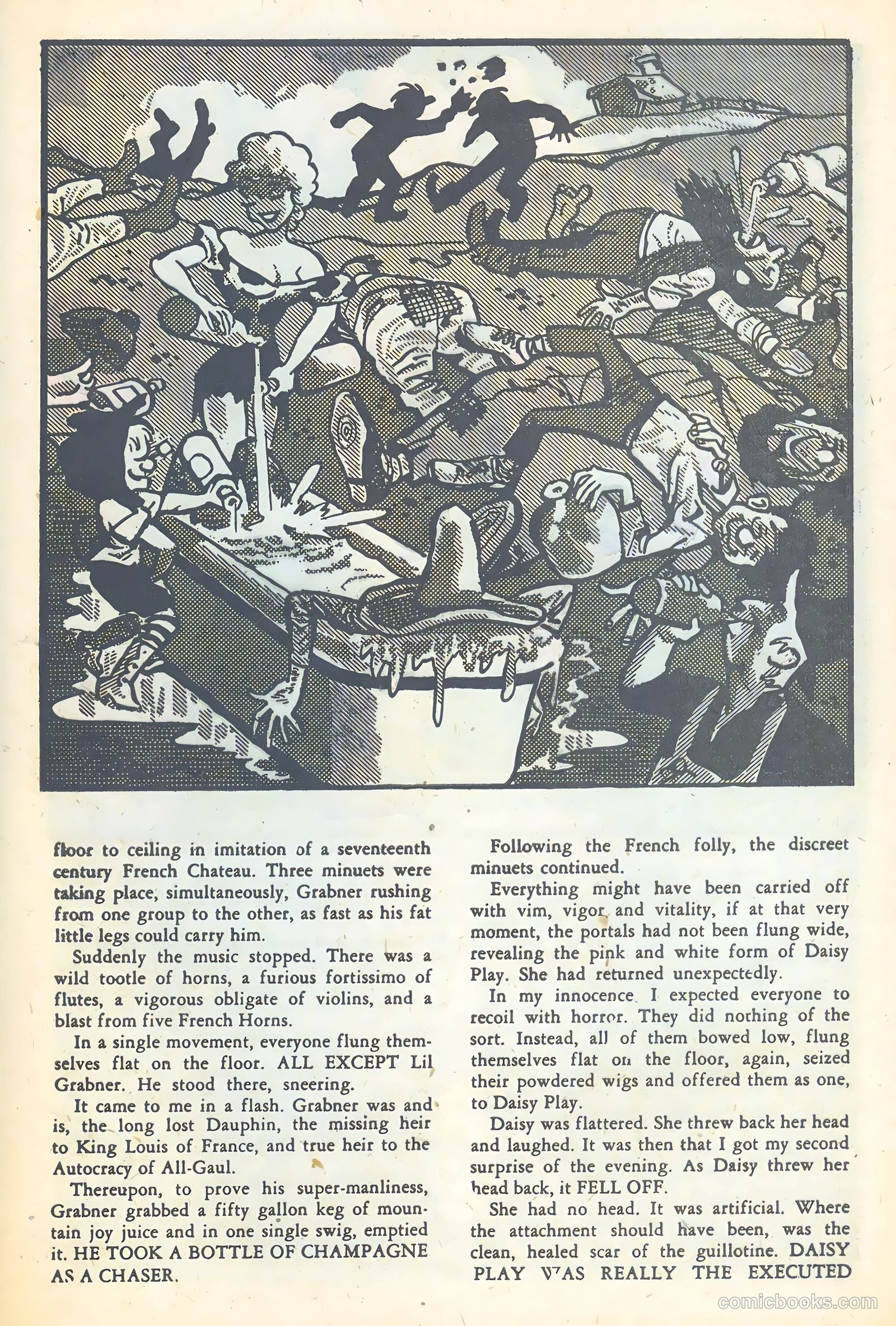 floor to ceiling in imitation of a seventeenth century French Chateau. Three minuets were taking place, simultaneously, Grabner rushing from one group to the other, as fast as his fat little legs could carry him.

Suddenly the music stopped. There was a wild tootle of horns, a furious fortissimo of flutes, a vigorous obligate of violins, and a blast from five French Horns.

In a single movement, everyone flung themselves flat on the floor. ALL EXCEPT Lil Grabner. He stood there, sneering.

It came to me in a flash. Grabner was and is, the long lost Dauphin, the missing heir to King Louis of France, and true heir to the Autocracy of All-Gaul.

Thereupon, to prove his super-manliness, Grabner grabbed a fifty gallon keg of mountain joy juice and in one single swig, emptied it. HE TOOK A BOTTLE OF CHAMPAGNE AS A CHASER.

Following the French folly, the discreet minuets continued.

Everything might have been carried off with vim, vigor and vitality, if at that very moment, the portals had not been flung wide, revealing the pink and white form of Daisy Play. She had returned unexpectedly.

In my innocence I expected everyone to recoil with horror. They did nothing of the sort. Instead, all of them bowed low, flung themselves flat on the floor, again, seized their powdered wigs and offered them as one, to Daisy Play.

Daisy was flattered. She threw back her head and laughed. It was then that I got my second surprise of the evening. As Daisy threw her head back, it FELL OFF.

She had no head. It was artificial. Where the attachment should have been, was the clean, healed scar of the guillotine. DAISY PLAY WAS REALLY THE EXECUTED

comicbooks.com